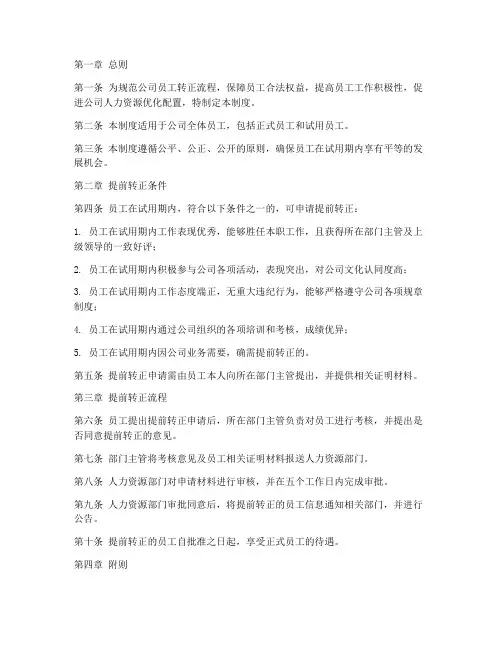 第一章 总则

第一条 为规范公司员工转正流程，保障员工合法权益，提高员工工作积极性，促进公司人力资源优化配置，特制定本制度。

第二条 本制度适用于公司全体员工，包括正式员工和试用员工。

第三条 本制度遵循公平、公正、公开的原则，确保员工在试用期内享有平等的发展机会。

第二章 提前转正条件

第四条 员工在试用期内，符合以下条件之一的，可申请提前转正：

1. 员工在试用期内工作表现优秀，能够胜任本职工作，且获得所在部门主管及上级领导的一致好评；

2. 员工在试用期内积极参与公司各项活动，表现突出，对公司文化认同度高；

3. 员工在试用期内工作态度端正，无重大违纪行为，能够严格遵守公司各项规章制度；

4. 员工在试用期内通过公司组织的各项培训和考核，成绩优异；

5. 员工在试用期内因公司业务需要，确需提前转正的。

第五条 提前转正申请需由员工本人向所在部门主管提出，并提供相关证明材料。

第三章 提前转正流程

第六条 员工提出提前转正申请后，所在部门主管负责对员工进行考核，并提出是否同意提前转正的意见。

第七条 部门主管将考核意见及员工相关证明材料报送人力资源部门。

第八条 人力资源部门对申请材料进行审核，并在五个工作日内完成审批。

第九条 人力资源部门审批同意后，将提前转正的员工信息通知相关部门，并进行公告。

第十条 提前转正的员工自批准之日起，享受正式员工的待遇。

第四章 附则